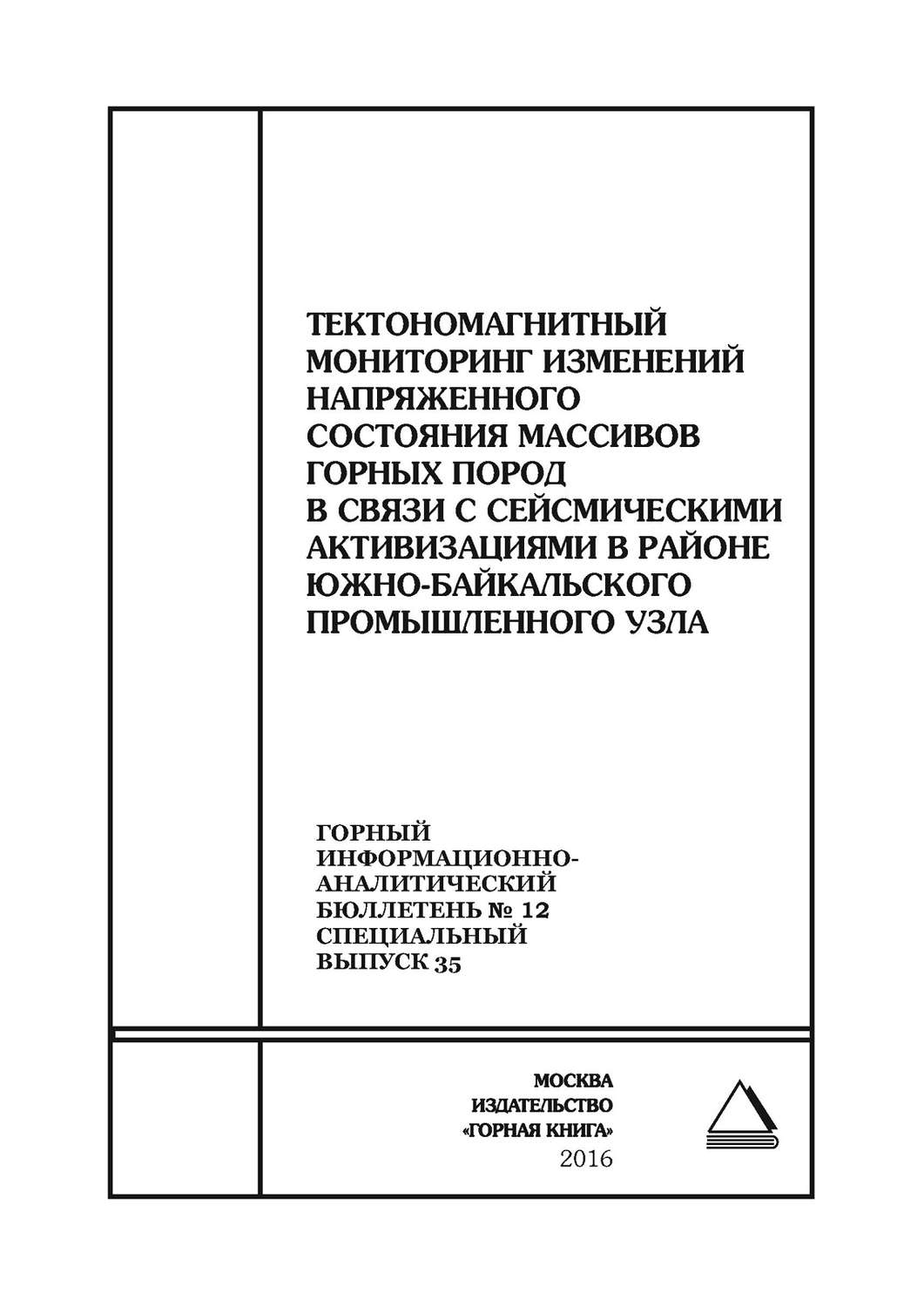 ТЕКТОНОМАГНИТНЫЙ МОНИТОРИНГ ИЗМЕНЕНИЙ НАПРЯЖЕННОГО СОСТОЯНИЯ МАССИВОВ ГОРНЫХ ПОРОД В СВЯЗИ С СЕЙСМИЧЕСКИМИ АКТИВИЗАЦИЯМИ В РАЙОНЕ ЮЖНО-БАЙКАЛЬСКОГО ПРОМЫШЛЕННОГО УЗЛА

ГОРНЫЙ ИНФОРМАЦИОННО-АНАЛИТИЧЕСКИЙ БЮЛЛЕТЕНЬ № 12 СПЕЦИАЛЬНЫЙ ВЫПУСК 35

МОСКВА
ИЗДАТЕЛЬСТВО
«ГОРНАЯ КНИГА»
2016